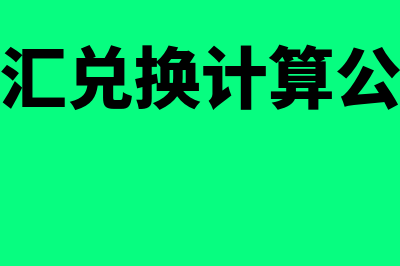 汇兑换计算公